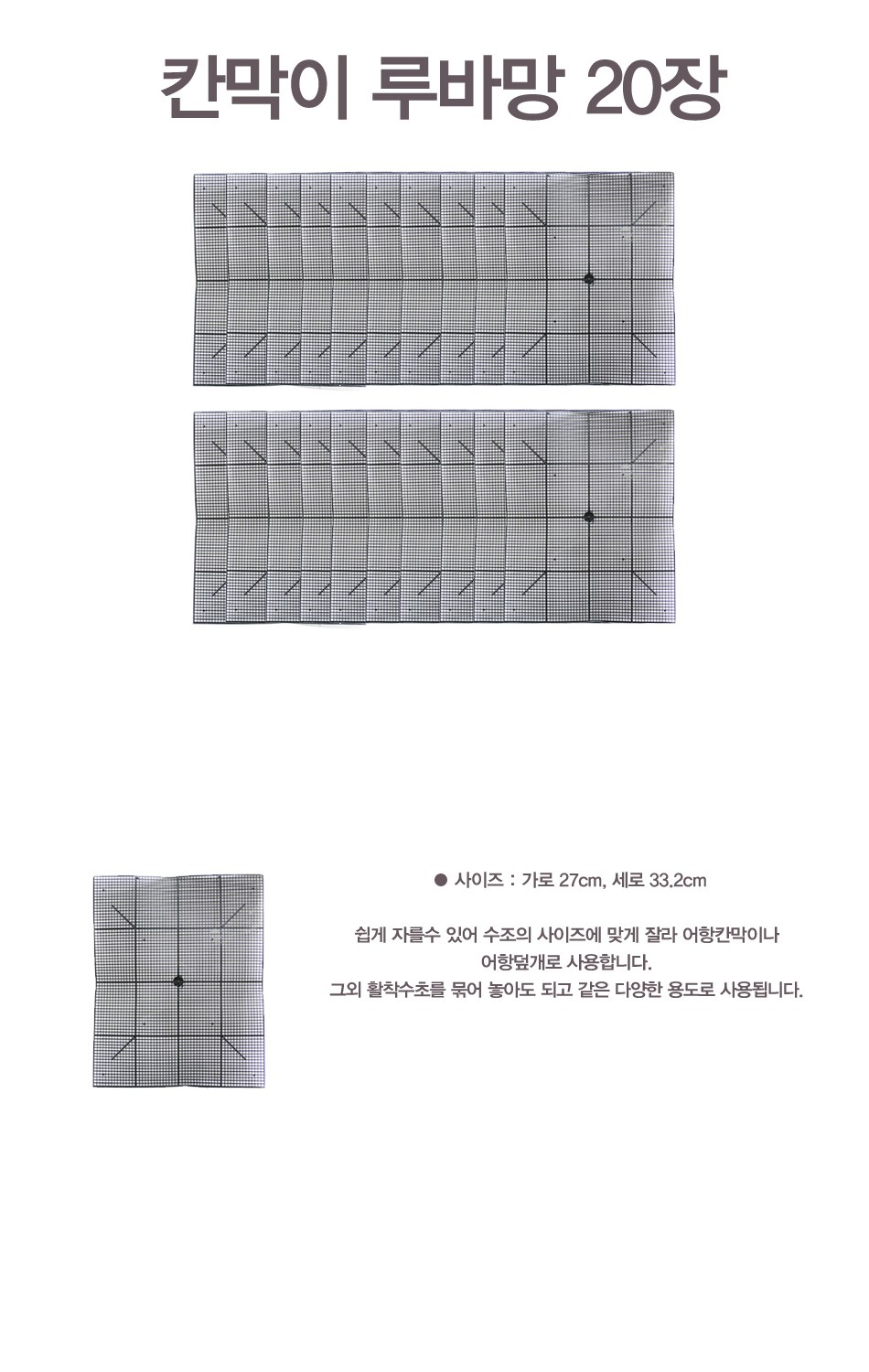 칸막이 루바망 20장

● 사이즈 : 가로 27cm, 세로 33.2cm

쉽게 자를수 있어 수조의 사이즈에 맞게 잘라 어항칸막이나 어항덮개로 사용합니다.
그외 활착수초를 묶어 놓아도 되고 같은 다양한 용도로 사용됩니다.